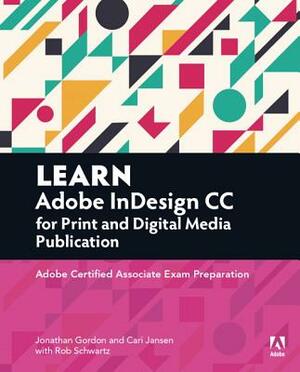 LEARN
Adobe InDesign CC for Print and Digital Media Publication

Adobe Certified Associate Exam Preparation

Jonathan Gordon and Cari Jansen
with Rob Schwartz

Adobe